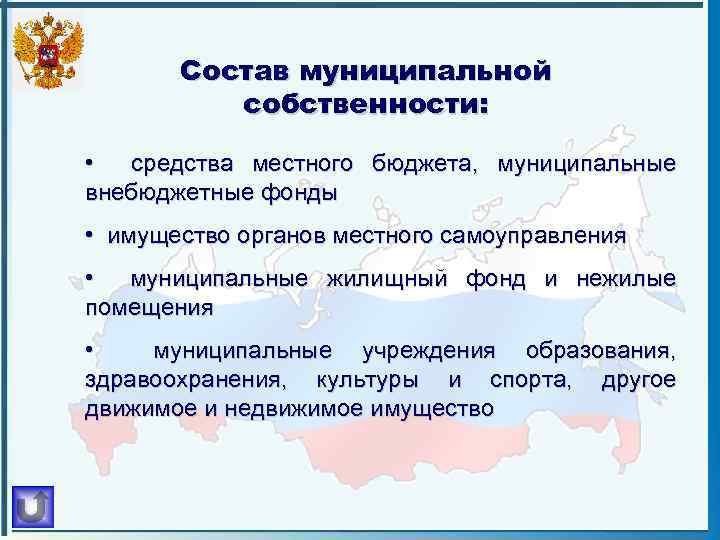 Состав муниципальной собственности:

• средства местного бюджета, муниципальные внебюджетные фонды

• имущество органов местного самоуправления

• муниципальные жилищный фонд и нежилые помещения

• муниципальные учреждения образования, здравоохранения, культуры и спорта, другое движимое и недвижимое имущество